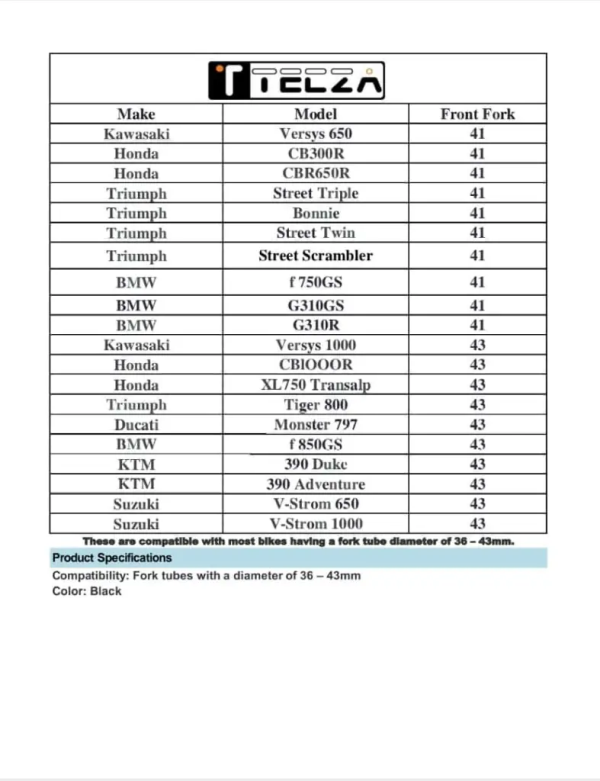 TELZA

| Make | Model | Front Fork |
|---|---|---|
| Kawasaki | Versys 650 | 41 |
| Honda | CB300R | 41 |
| Honda | CBR650R | 41 |
| Triumph | Street Triple | 41 |
| Triumph | Bonnie | 41 |
| Triumph | Street Twin | 41 |
| Triumph | Street Scrambler | 41 |
| BMW | f 750GS | 41 |
| BMW | G310GS | 41 |
| BMW | G310R | 41 |
| Kawasaki | Versys 1000 | 43 |
| Honda | CBIOOOR | 43 |
| Honda | XL750 Transalp | 43 |
| Triumph | Tiger 800 | 43 |
| Ducati | Monster 797 | 43 |
| BMW | f 850GS | 43 |
| KTM | 390 Duke | 43 |
| KTM | 390 Adventure | 43 |
| Suzuki | V-Strom 650 | 43 |
| Suzuki | V-Strom 1000 | 43 |

These are compatible with most bikes having a fork tube diameter of 36 – 43mm.

Product Specifications

Compatibility: Fork tubes with a diameter of 36 – 43mm
Color: Black